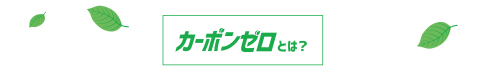 カーボンゼロとは?